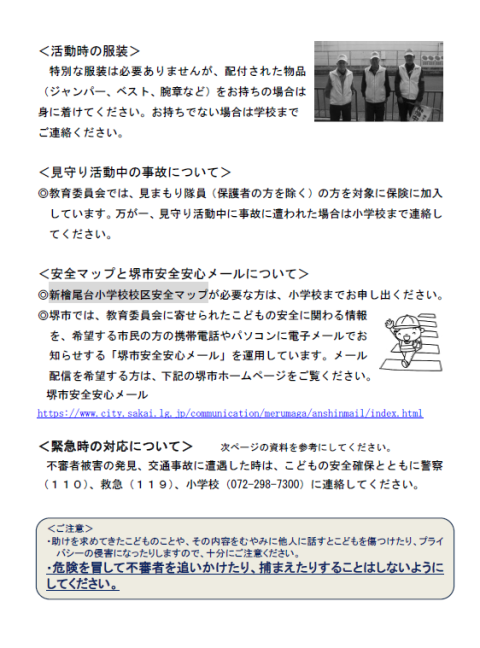 ＜活動時の服装＞
特別な服装は必要ありませんが、配付された物品（ジャンパー、ベスト、腕章など）をお持ちの場合は身に着けてください。お持ちでない場合は学校までご連絡ください。

＜見守り活動中の事故について＞
◎教育委員会では、見まもり隊員（保護者の方を除く）の方を対象に保険に加入しています。万が一、見守り活動中に事故に遭われた場合は小学校まで連絡してください。

＜安全マップと堺市安全安心メールについて＞
◎新檜尾台小学校校区安全マップが必要な方は、小学校までお申し出ください。
◎堺市では、教育委員会に寄せられたこどもの安全に関わる情報を、希望する市民の方の携帯電話やパソコンに電子メールでお知らせする「堺市安全安心メール」を運用しています。メール配信を希望する方は、下記の堺市ホームページをご覧ください。
堺市安全安心メール
https://www.city.sakai.lg.jp/communication/merumaga/anshinmail/index.html

＜緊急時の対応について＞ 次ページの資料を参考にしてください。
不審者被害の発見、交通事故に遭遇した時は、こどもの安全確保とともに警察（１１０）、救急（１１９）、小学校（072-298-7300）に連絡してください。

＜ご注意＞
・助けを求めてきたこどものことや、その内容をむやみに他人に話すとこどもを傷つけたり、プライバシーの侵害になったりしますので、十分にご注意ください。
・危険を冒して不審者を追いかけたり、捕まえたりすることはしないようにしてください。